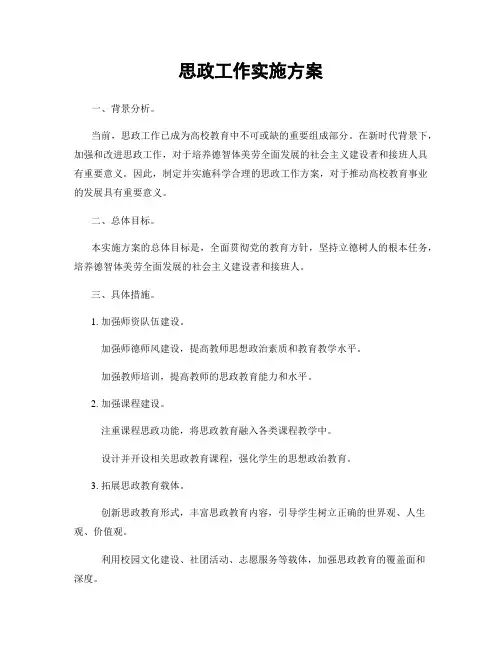 思政工作实施方案

一、背景分析。

当前，思政工作已成为高校教育中不可或缺的重要组成部分。在新时代背景下，加强和改进思政工作，对于培养德智体美劳全面发展的社会主义建设者和接班人具有重要意义。因此，制定并实施科学合理的思政工作方案，对于推动高校教育事业的发展具有重要意义。

二、总体目标。

本实施方案的总体目标是，全面贯彻党的教育方针，坚持立德树人的根本任务，培养德智体美劳全面发展的社会主义建设者和接班人。

三、具体措施。

1. 加强师资队伍建设。

加强师德师风建设，提高教师思想政治素质和教育教学水平。

加强教师培训，提高教师的思政教育能力和水平。

2. 加强课程建设。

注重课程思政功能，将思政教育融入各类课程教学中。

设计并开设相关思政教育课程，强化学生的思想政治教育。

3. 拓展思政教育载体。

创新思政教育形式，丰富思政教育内容，引导学生树立正确的世界观、人生观、价值观。

利用校园文化建设、社团活动、志愿服务等载体，加强思政教育的覆盖面和深度。